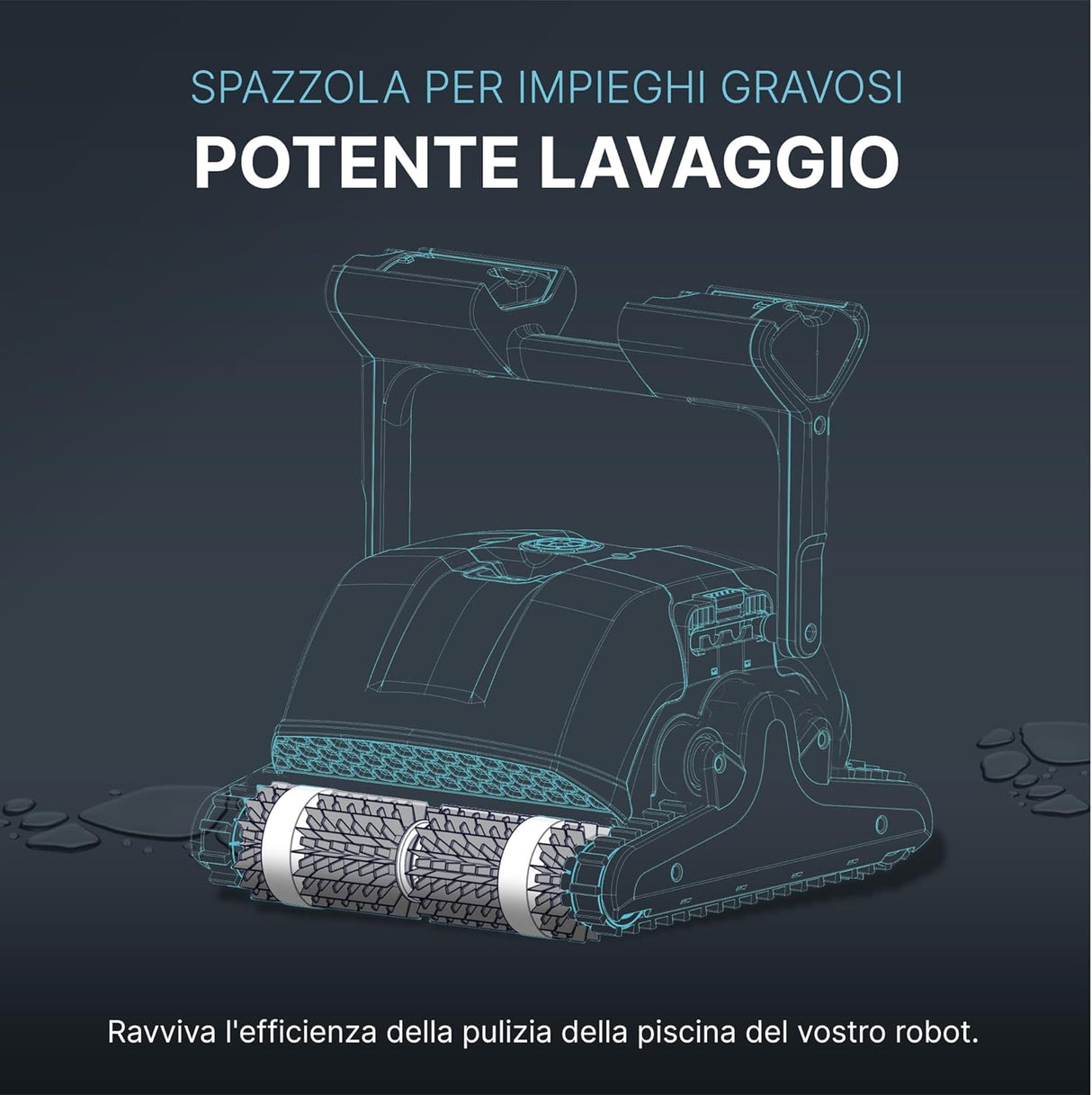 SPAZZOLA PER IMPIEGHI GRAVOSI
POTENTE LAVAGGIO

Ravviva l'efficienza della pulizia della piscina del vostro robot.